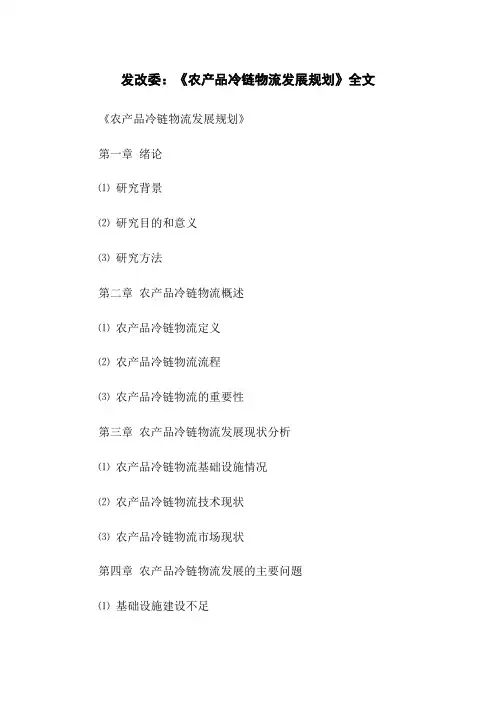 发改委：《农产品冷链物流发展规划》全文

《农产品冷链物流发展规划》

第一章 绪论

⑴ 研究背景

⑵ 研究目的和意义

⑶ 研究方法

第二章 农产品冷链物流概述

⑴ 农产品冷链物流定义

⑵ 农产品冷链物流流程

⑶ 农产品冷链物流的重要性

第三章 农产品冷链物流发展现状分析

⑴ 农产品冷链物流基础设施情况

⑵ 农产品冷链物流技术现状

⑶ 农产品冷链物流市场现状

第四章 农产品冷链物流发展的主要问题

⑴ 基础设施建设不足